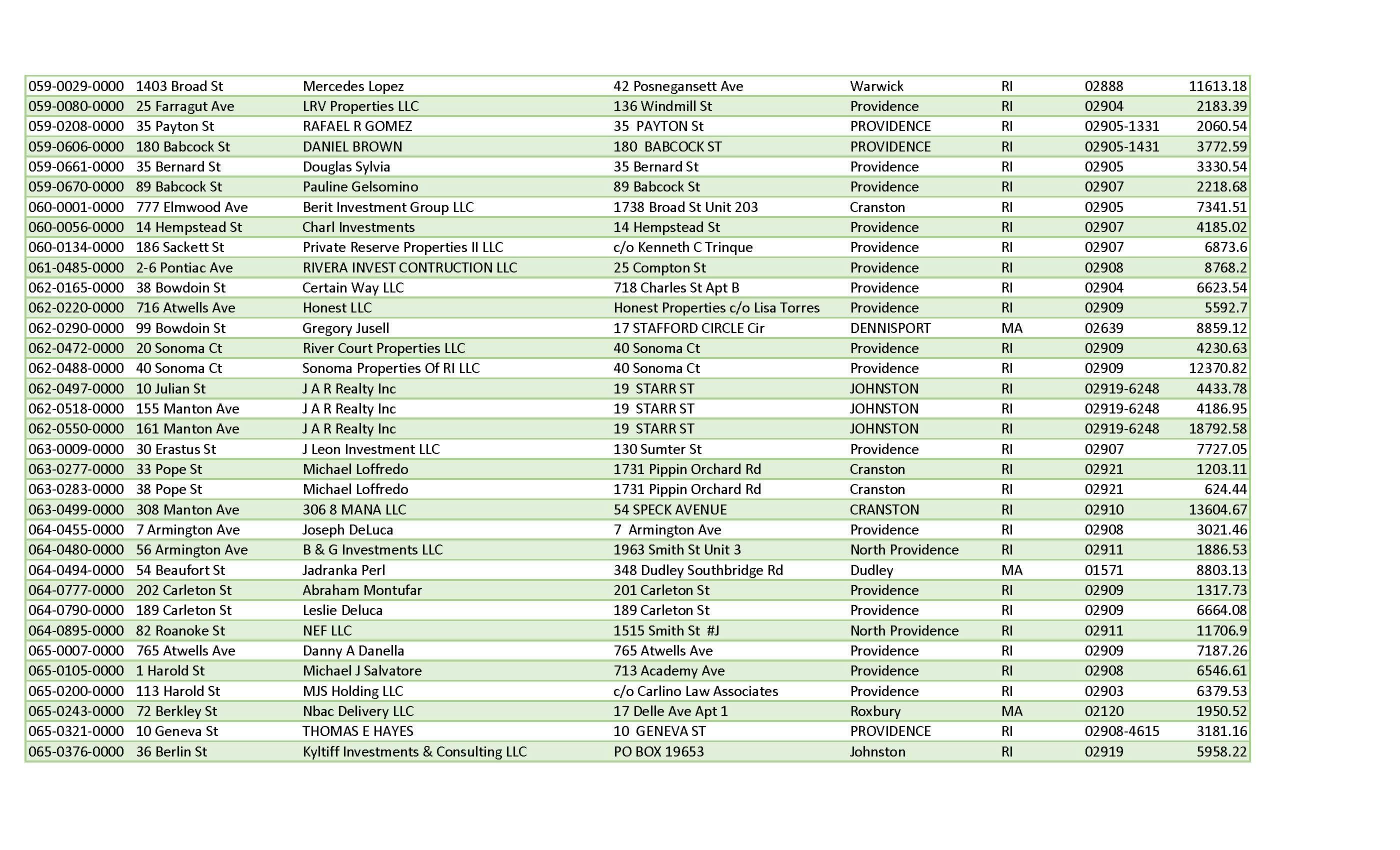 | | | | | | | | |
|---|---|---|---|---|---|---|---|
| 059-0029-0000 | 1403 Broad St | Mercedes Lopez | 42 Posnegansett Ave | Warwick | RI | 02888 | 11613.18 |
| 059-0080-0000 | 25 Farragut Ave | LRV Properties LLC | 136 Windmill St | Providence | RI | 02904 | 2183.39 |
| 059-0208-0000 | 35 Payton St | RAFAEL R GOMEZ | 35 PAYTON St | PROVIDENCE | RI | 02905-1331 | 2060.54 |
| 059-0606-0000 | 180 Babcock St | DANIEL BROWN | 180 BABCOCK ST | PROVIDENCE | RI | 02905-1431 | 3772.59 |
| 059-0661-0000 | 35 Bernard St | Douglas Sylvia | 35 Bernard St | Providence | RI | 02905 | 3330.54 |
| 059-0670-0000 | 89 Babcock St | Pauline Gelsomino | 89 Babcock St | Providence | RI | 02907 | 2218.68 |
| 060-0001-0000 | 777 Elmwood Ave | Berit Investment Group LLC | 1738 Broad St Unit 203 | Cranston | RI | 02905 | 7341.51 |
| 060-0056-0000 | 14 Hempstead St | Charl Investments | 14 Hempstead St | Providence | RI | 02907 | 4185.02 |
| 060-0134-0000 | 186 Sackett St | Private Reserve Properties II LLC | c/o Kenneth C Trinque | Providence | RI | 02907 | 6873.6 |
| 061-0485-0000 | 2-6 Pontiac Ave | RIVERA INVEST CONTRUCTION LLC | 25 Compton St | Providence | RI | 02908 | 8768.2 |
| 062-0165-0000 | 38 Bowdoin St | Certain Way LLC | 718 Charles St Apt B | Providence | RI | 02904 | 6623.54 |
| 062-0220-0000 | 716 Atwells Ave | Honest LLC | Honest Properties c/o Lisa Torres | Providence | RI | 02909 | 5592.7 |
| 062-0290-0000 | 99 Bowdoin St | Gregory Jusell | 17 STAFFORD CIRCLE Cir | DENNISPORT | MA | 02639 | 8859.12 |
| 062-0472-0000 | 20 Sonoma Ct | River Court Properties LLC | 40 Sonoma Ct | Providence | RI | 02909 | 4230.63 |
| 062-0488-0000 | 40 Sonoma Ct | Sonoma Properties Of RI LLC | 40 Sonoma Ct | Providence | RI | 02909 | 12370.82 |
| 062-0497-0000 | 10 Julian St | J A R Realty Inc | 19 STARR ST | JOHNSTON | RI | 02919-6248 | 4433.78 |
| 062-0518-0000 | 155 Manton Ave | J A R Realty Inc | 19 STARR ST | JOHNSTON | RI | 02919-6248 | 4186.95 |
| 062-0550-0000 | 161 Manton Ave | J A R Realty Inc | 19 STARR ST | JOHNSTON | RI | 02919-6248 | 18792.58 |
| 063-0009-0000 | 30 Erastus St | J Leon Investment LLC | 130 Sumter St | Providence | RI | 02907 | 7727.05 |
| 063-0277-0000 | 33 Pope St | Michael Loffredo | 1731 Pippin Orchard Rd | Cranston | RI | 02921 | 1203.11 |
| 063-0283-0000 | 38 Pope St | Michael Loffredo | 1731 Pippin Orchard Rd | Cranston | RI | 02921 | 624.44 |
| 063-0499-0000 | 308 Manton Ave | 306 8 MANA LLC | 54 SPECK AVENUE | CRANSTON | RI | 02910 | 13604.67 |
| 064-0455-0000 | 7 Armington Ave | Joseph DeLuca | 7 Armington Ave | Providence | RI | 02908 | 3021.46 |
| 064-0480-0000 | 56 Armington Ave | B & G Investments LLC | 1963 Smith St Unit 3 | North Providence | RI | 02911 | 1886.53 |
| 064-0494-0000 | 54 Beaufort St | Jadranka Perl | 348 Dudley Southbridge Rd | Dudley | MA | 01571 | 8803.13 |
| 064-0777-0000 | 202 Carleton St | Abraham Montufar | 201 Carleton St | Providence | RI | 02909 | 1317.73 |
| 064-0790-0000 | 189 Carleton St | Leslie Deluca | 189 Carleton St | Providence | RI | 02909 | 6664.08 |
| 064-0895-0000 | 82 Roanoke St | NEF LLC | 1515 Smith St #J | North Providence | RI | 02911 | 11706.9 |
| 065-0007-0000 | 765 Atwells Ave | Danny A Danella | 765 Atwells Ave | Providence | RI | 02909 | 7187.26 |
| 065-0105-0000 | 1 Harold St | Michael J Salvatore | 713 Academy Ave | Providence | RI | 02908 | 6546.61 |
| 065-0200-0000 | 113 Harold St | MJS Holding LLC | c/o Carlino Law Associates | Providence | RI | 02903 | 6379.53 |
| 065-0243-0000 | 72 Berkley St | Nbac Delivery LLC | 17 Delle Ave Apt 1 | Roxbury | MA | 02120 | 1950.52 |
| 065-0321-0000 | 10 Geneva St | THOMAS E HAYES | 10 GENEVA ST | PROVIDENCE | RI | 02908-4615 | 3181.16 |
| 065-0376-0000 | 36 Berlin St | Kyltiff Investments & Consulting LLC | PO BOX 19653 | Johnston | RI | 02919 | 5958.22 |